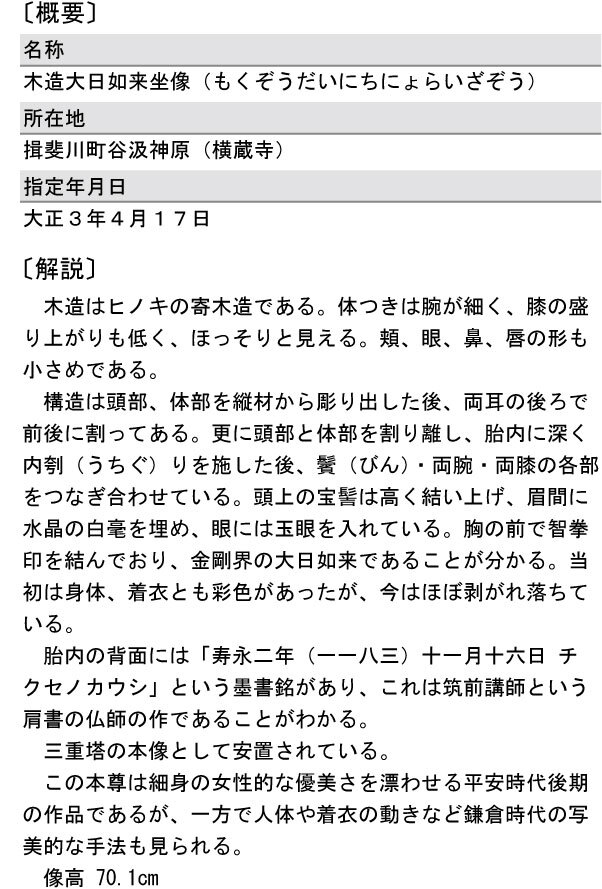 〔概要〕

名称

木造大日如来坐像（もくぞうだいにちにょらいざぞう）

所在地

揖斐川町谷汲神原（横蔵寺）

指定年月日

大正３年４月１７日

〔解説〕

木造はヒノキの寄木造である。体つきは腕が細く、膝の盛り上がりも低く、ほっそりと見える。頬、眼、鼻、唇の形も小さめである。

構造は頭部、体部を縦材から彫り出した後、両耳の後ろで前後に割ってある。更に頭部と体部を割り離し、胎内に深く内刳（うちぐ）りを施した後、鬢（びん）・両腕・両膝の各部をつなぎ合わせている。頭上の宝髻は高く結い上げ、眉間に水晶の白毫を埋め、眼には玉眼を入れている。胸の前で智拳印を結んでおり、金剛界の大日如来であることが分かる。当初は身体、着衣とも彩色があったが、今はほぼ剥がれ落ちている。

胎内の背面には「寿永二年（一一八三）十一月十六日　チクセノカウシ」という墨書銘があり、これは筑前講師という肩書の仏師の作であることがわかる。

三重塔の本像として安置されている。

この本尊は細身の女性的な優美さを漂わせる平安時代後期の作品であるが、一方で人体や着衣の動きなど鎌倉時代の写実的な手法も見られる。

像高 70.1㎝